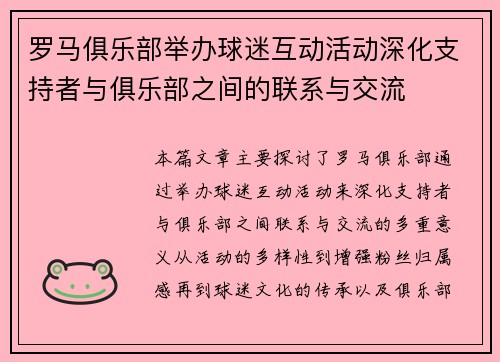 罗马俱乐部举办球迷互动活动深化支持者与俱乐部之间的联系与交流

本篇文章主要探讨了罗马俱乐部通过举办球迷互动活动来深化支持者与俱乐部之间联系与交流的多重意义从活动的多样性到增强粉丝归属感再到球迷文化的传承以及俱乐部